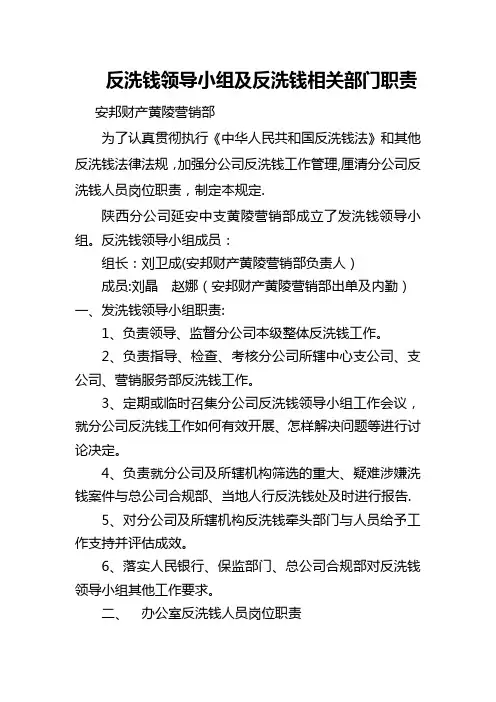 反洗钱领导小组及反洗钱相关部门职责

安邦财产黄陵营销部

为了认真贯彻执行《中华人民共和国反洗钱法》和其他反洗钱法律法规，加强分公司反洗钱工作管理,厘清分公司反洗钱人员岗位职责，制定本规定.

陕西分公司延安中支黄陵营销部成立了发洗钱领导小组。反洗钱领导小组成员：

组长：刘卫成(安邦财产黄陵营销部负责人）

成员:刘晶　赵娜（安邦财产黄陵营销部出单及内勤）

一、发洗钱领导小组职责:

1、负责领导、监督分公司本级整体反洗钱工作。

2、负责指导、检查、考核分公司所辖中心支公司、支公司、营销服务部反洗钱工作。

3、定期或临时召集分公司反洗钱领导小组工作会议，就分公司反洗钱工作如何有效开展、怎样解决问题等进行讨论决定。

4、负责就分公司及所辖机构筛选的重大、疑难涉嫌洗钱案件与总公司合规部、当地人行反洗钱处及时进行报告.

5、对分公司及所辖机构反洗钱牵头部门与人员给予工作支持并评估成效。

6、落实人民银行、保监部门、总公司合规部对反洗钱领导小组其他工作要求。

二、　办公室反洗钱人员岗位职责